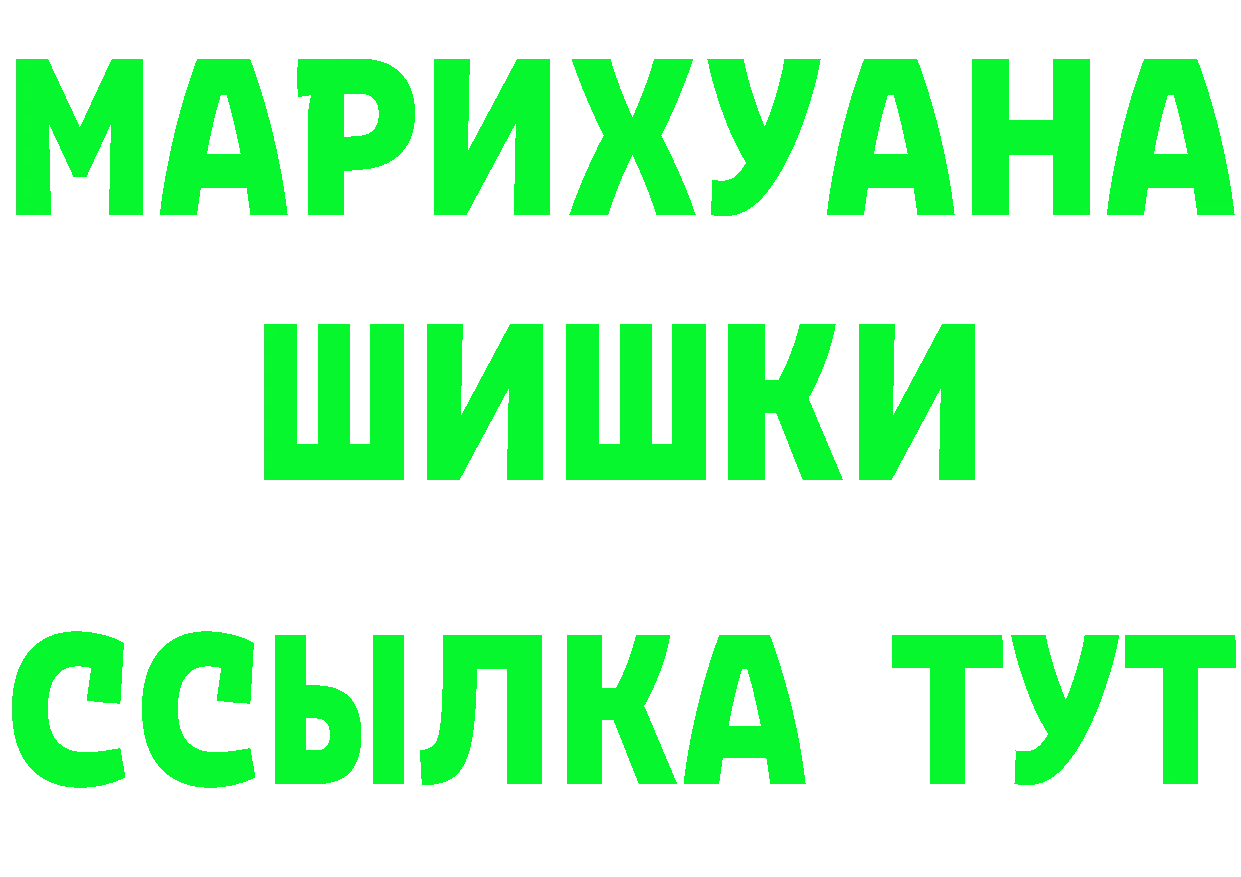 МАРИХУАНА
ШИШКИ
ССЫЛКА ТУТ